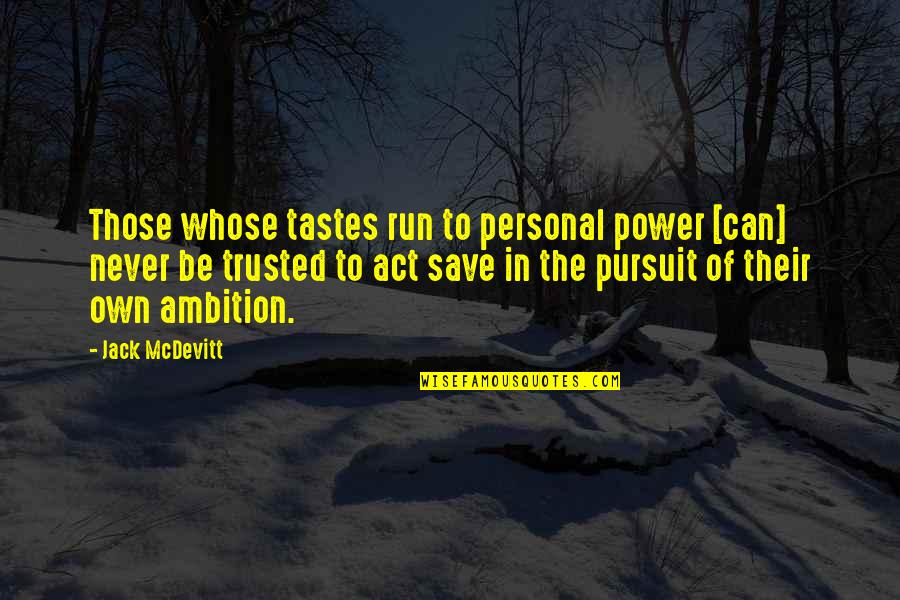 Those whose tastes run to personal power [can] never be trusted to act save in the pursuit of their own ambition.

- Jack McDevitt

WISEFAMOUSQUOTES.COM